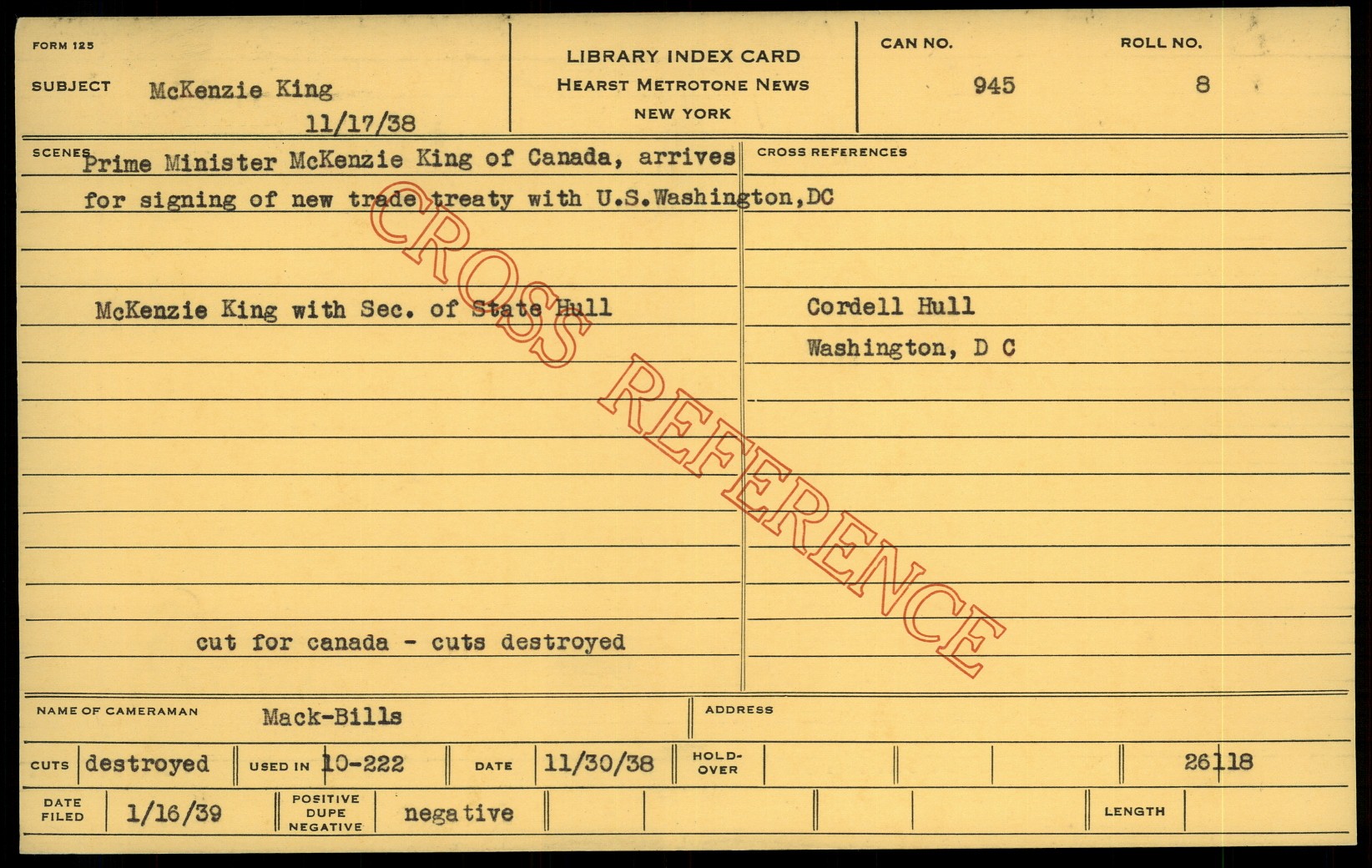 FORM 125

SUBJECT McKenzie King
11/17/38

LIBRARY INDEX CARD
HEARST METROTONE NEWS
NEW YORK

CAN NO. 945
ROLL NO. 8

SCENES Prime Minister McKenzie King of Canada, arrives for signing of new trade treaty with U.S.Washington,DC

McKenzie King with Sec. of State Hull

cut for canada - cuts destroyed

CROSS REFERENCES

Cordell Hull
Washington, D C

NAME OF CAMERAMAN Mack-Bills
ADDRESS

CUTS destroyed USED IN 10-222 DATE 11/30/38 HOLD-OVER 26118

DATE FILED 1/16/39 POSITIVE DUPE NEGATIVE negative LENGTH

CROSS REFERENCE